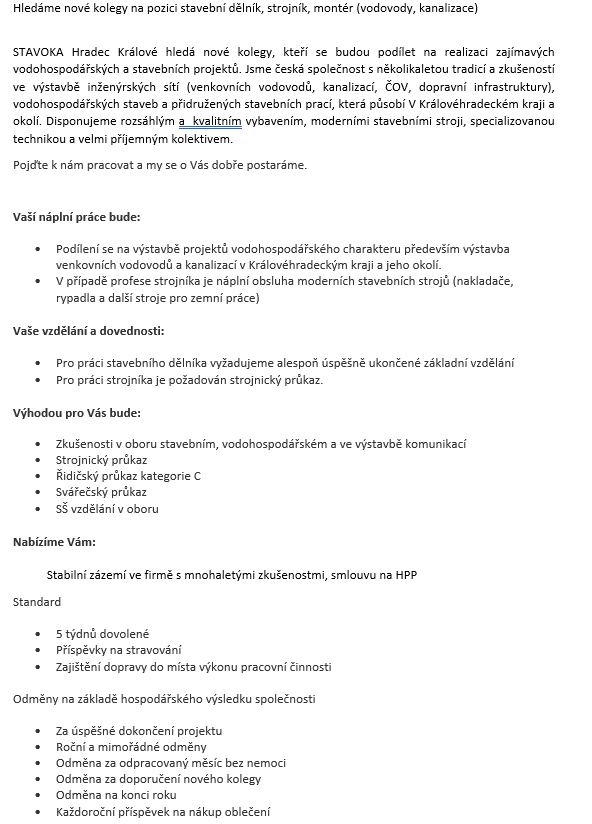 Hledáme nové kolegy na pozici stavební dělník, strojník, montér (vodovody, kanalizace)

STAVOKA Hradec Králové hledá nové kolegy, kteří se budou podílet na realizaci zajímavých vodohospodářských a stavebních projektů. Jsme česká společnost s několikaletou tradicí a zkušeností ve výstavbě inženýrských sítí (venkovních vodovodů, kanalizací, ČOV, dopravní infrastruktury), vodohospodářských staveb a přidružených stavebních prací, která působí V Královéhradeckém kraji a okolí. Disponujeme rozsáhlým a kvalitním vybavením, moderními stavebními stroji, specializovanou technikou a velmi příjemným kolektivem.

Pojďte k nám pracovat a my se o Vás dobře postaráme.

Vaší náplní práce bude:

• Podílení se na výstavbě projektů vodohospodářského charakteru především výstavba venkovních vodovodů a kanalizací v Královéhradeckým kraji a jeho okolí.
• V případě profese strojníka je náplní obsluha moderních stavebních strojů (nakladače, rypadla a další stroje pro zemní práce)

Vaše vzdělání a dovednosti:

• Pro práci stavebního dělníka vyžadujeme alespoň úspěšně ukončené základní vzdělání
• Pro práci strojníka je požadován strojnický průkaz.

Výhodou pro Vás bude:

• Zkušenosti v oboru stavebním, vodohospodářském a ve výstavbě komunikací
• Strojnický průkaz
• Řidičský průkaz kategorie C
• Svářečský průkaz
• SŠ vzdělání v oboru

Nabízíme Vám:

Stabilní zázemí ve firmě s mnohaletými zkušenostmi, smlouvu na HPP

Standard

• 5 týdnů dovolené
• Příspěvky na stravování
• Zajištění dopravy do místa výkonu pracovní činnosti

Odměny na základě hospodářského výsledku společnosti

• Za úspěšné dokončení projektu
• Roční a mimořádné odměny
• Odměna za odpracovaný měsíc bez nemoci
• Odměna za doporučení nového kolegy
• Odměna na konci roku
• Každoroční příspěvek na nákup oblečení